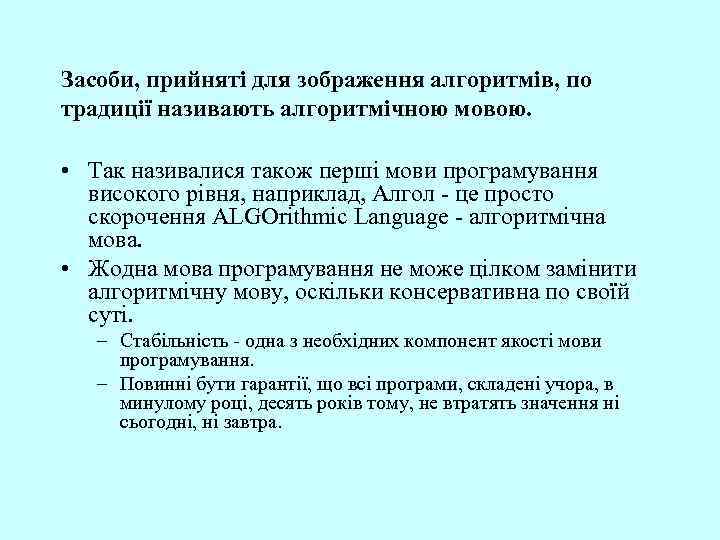 Засоби, прийняті для зображення алгоритмів, по традиції називають алгоритмічною мовою.

• Так називалися також перші мови програмування високого рівня, наприклад, Алгол - це просто скорочення ALGOrithmic Language - алгоритмічна мова.

• Жодна мова програмування не може цілком замінити алгоритмічну мову, оскільки консервативна по своїй суті.

– Стабільність - одна з необхідних компонент якості мови програмування.

– Повинні бути гарантії, що всі програми, складені учора, в минулому році, десять років тому, не втратять значення ні сьогодні, ні завтра.